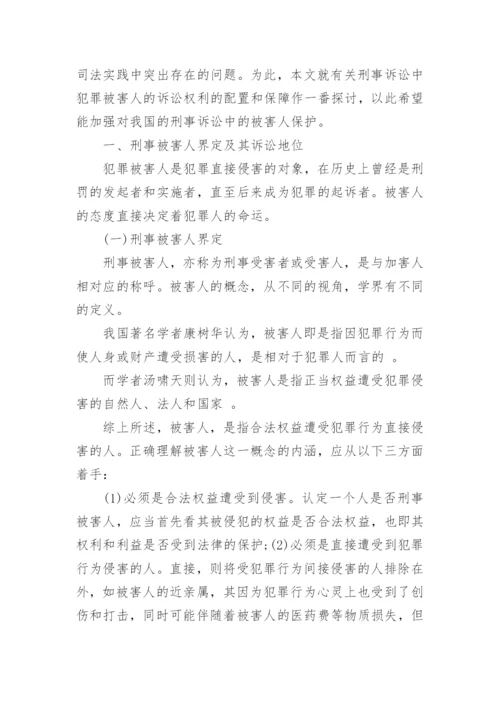 司法实践中突出存在的问题。为此，本文就有关刑事诉讼中犯罪被害人的诉讼权利的配置和保障作一番探讨，以此希望能加强对我国的刑事诉讼中的被害人保护。

一、刑事被害人界定及其诉讼地位

犯罪被害人是犯罪直接侵害的对象，在历史上曾经是刑罚的发起者和实施者，直至后来成为犯罪的起诉者。被害人的态度直接决定着犯罪人的命运。

(一)刑事被害人界定

刑事被害人，亦称为刑事受害者或受害人，是与加害人相对应的称呼。被害人的概念，从不同的视角，学界有不同的定义。

我国著名学者康树华认为，被害人即是指因犯罪行为而使人身或财产遭受损害的人，是相对于犯罪人而言的 。

而学者汤啸天则认为，被害人是指正当权益遭受犯罪侵害的自然人、法人和国家 。

综上所述，被害人，是指合法权益遭受犯罪行为直接侵害的人。正确理解被害人这一概念的内涵，应从以下三方面着手：

(1)必须是合法权益遭受到侵害。认定一个人是否刑事被害人，应当首先看其被侵犯的权益是否合法权益，也即其权利和利益是否受到法律的保护;(2)必须是直接遭受到犯罪行为侵害的人。直接，则将受犯罪行为间接侵害的人排除在外，如被害人的近亲属，其因为犯罪行为心灵上也受到了创伤和打击，同时可能伴随着被害人的医药费等物质损失，但